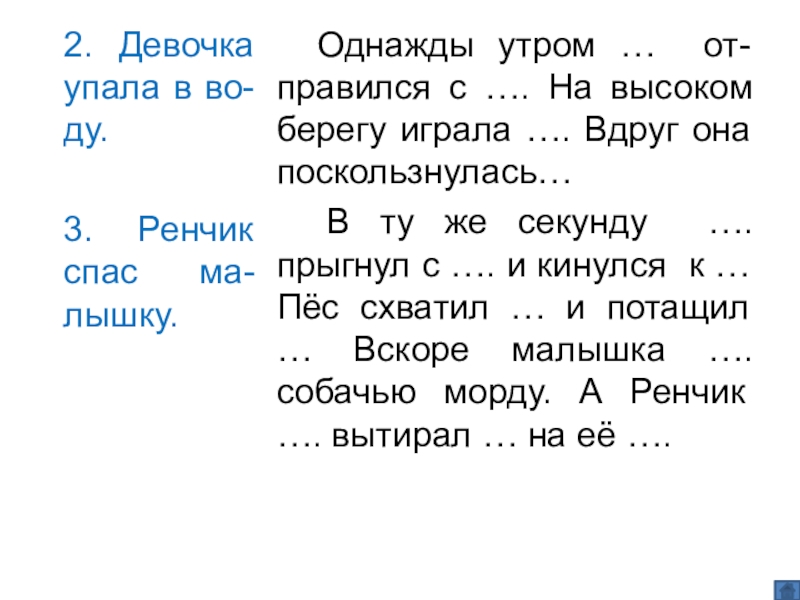 2. Девочка упала в воду.

3. Ренчик спас малышку.

Однажды утром … отправился с …. На высоком берегу играла …. Вдруг она поскользнулась…

В ту же секунду …. прыгнул с …. и кинулся к … Пёс схватил … и потащил … Вскоре малышка …. собачью морду. А Ренчик …. вытирал … на её ….